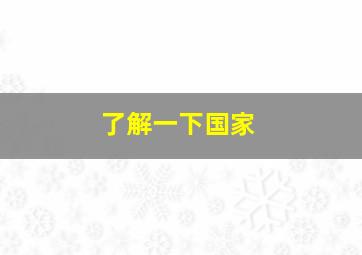 了解一下国家